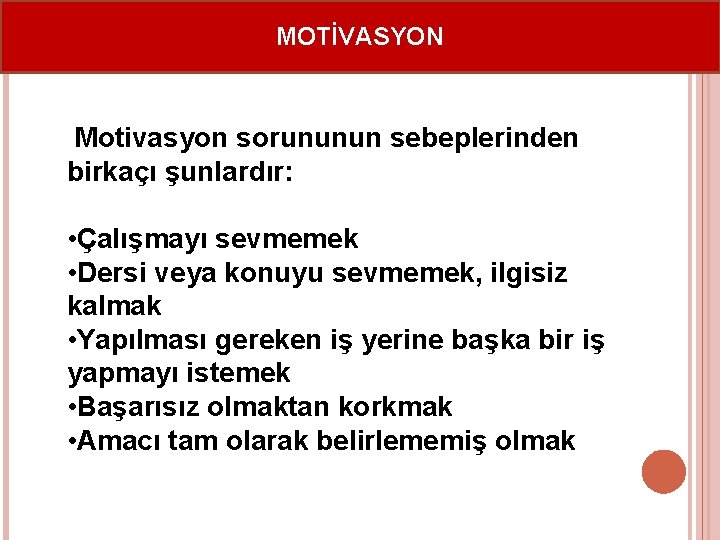 MOTİVASYON

Motivasyon sorununun sebeplerinden birkaçı şunlardır:

•Çalışmayı sevmemek
•Dersi veya konuyu sevmemek, ilgisiz kalmak
•Yapılması gereken iş yerine başka bir iş yapmayı istemek
•Başarısız olmaktan korkmak
•Amacı tam olarak belirlememiş olmak